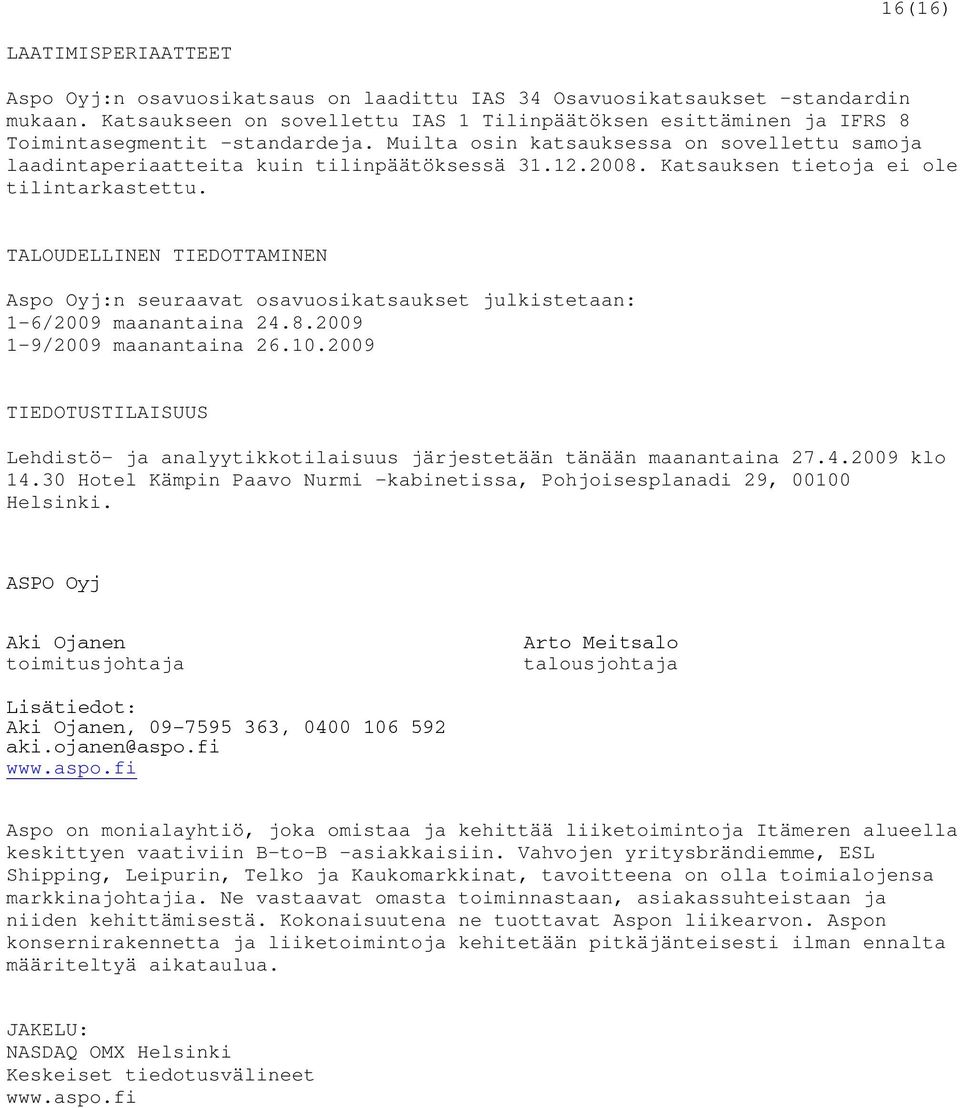 16(16)

LAATIMISPERIAATTEET

Aspo Oyj:n osavuosikatsaus on laadittu IAS 34 Osavuosikatsaukset -standardin mukaan. Katsaukseen on sovellettu IAS 1 Tilinpäätöksen esittäminen ja IFRS 8 Toimintasegmentit -standardeja. Muilta osin katsauksessa on sovellettu samoja laadintaperiaatteita kuin tilinpäätöksessä 31.12.2008. Katsauksen tietoja ei ole tilintarkastettu.

TALOUDELLINEN TIEDOTTAMINEN

Aspo Oyj:n seuraavat osavuosikatsaukset julkistetaan:
1-6/2009 maanantaina 24.8.2009
1-9/2009 maanantaina 26.10.2009

TIEDOTUSTILAISUUS

Lehdistö- ja analyytikkotilaisuus järjestetään tänään maanantaina 27.4.2009 klo 14.30 Hotel Kämpin Paavo Nurmi -kabinetissa, Pohjoisesplanadi 29, 00100 Helsinki.

ASPO Oyj

Aki Ojanen
toimitusjohtaja

Arto Meitsalo
talousjohtaja

Lisätiedot:
Aki Ojanen, 09-7595 363, 0400 106 592
aki.ojanen@aspo.fi
www.aspo.fi

Aspo on monialayhtiö, joka omistaa ja kehittää liiketoimintoja Itämeren alueella keskittyen vaativiin B-to-B -asiakkaisiin. Vahvojen yritysbrändiemme, ESL Shipping, Leipurin, Telko ja Kaukomarkkinat, tavoitteena on olla toimialojensa markkinajohtajia. Ne vastaavat omasta toiminnastaan, asiakassuhteistaan ja niiden kehittämisestä. Kokonaisuutena ne tuottavat Aspon liikearvon. Aspon konsernirakennetta ja liiketoimintoja kehitetään pitkäjänteisesti ilman ennalta määriteltyä aikataulua.

JAKELU:
NASDAQ OMX Helsinki
Keskeiset tiedotusvälineet
www.aspo.fi